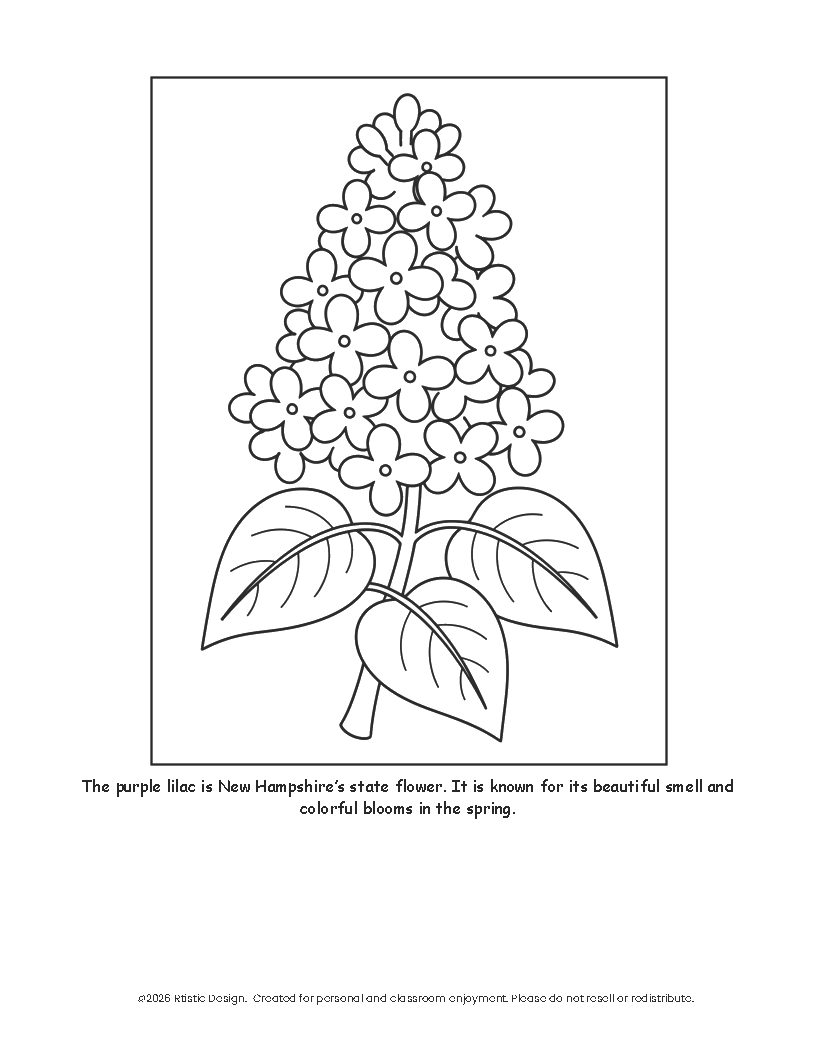 The purple lilac is New Hampshire's state flower. It is known for its beautiful smell and colorful blooms in the spring.

©2026 Rtistic Design. Created for personal and classroom enjoyment. Please do not resell or redistribute.